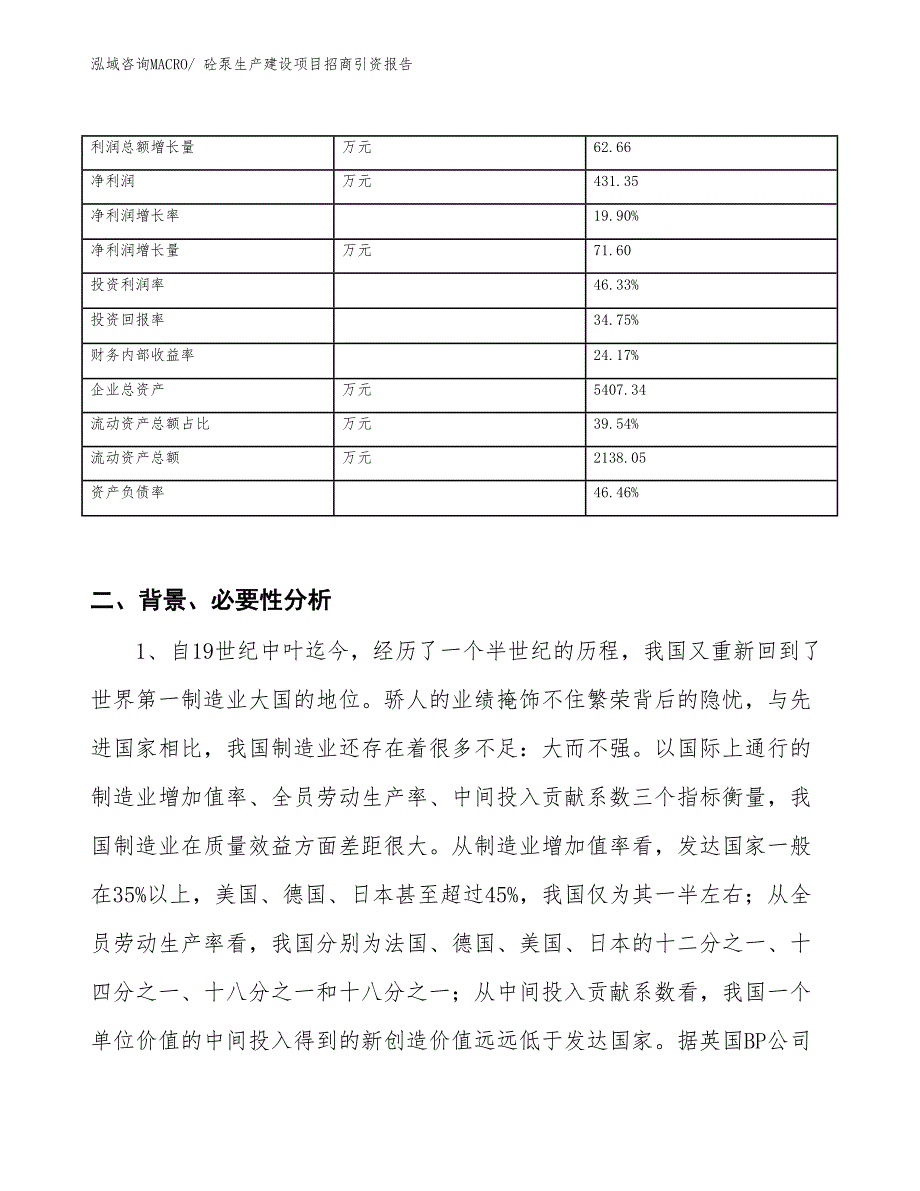 泓域咨询MACRO/ 砼泵生产建设项目招商引资报告

| 利润总额增长量 | 万元 | 62.66 |
|---|---|---|
| 净利润 | 万元 | 431.35 |
| 净利润增长率 |  | 19.90% |
| 净利润增长量 | 万元 | 71.60 |
| 投资利润率 |  | 46.33% |
| 投资回报率 |  | 34.75% |
| 财务内部收益率 |  | 24.17% |
| 企业总资产 | 万元 | 5407.34 |
| 流动资产总额占比 | 万元 | 39.54% |
| 流动资产总额 | 万元 | 2138.05 |
| 资产负债率 |  | 46.46% |

二、背景、必要性分析

1、自19世纪中叶迄今，经历了一个半世纪的历程，我国又重新回到了世界第一制造业大国的地位。骄人的业绩掩饰不住繁荣背后的隐忧，与先进国家相比，我国制造业还存在着很多不足：大而不强。以国际上通行的制造业增加值率、全员劳动生产率、中间投入贡献系数三个指标衡量，我国制造业在质量效益方面差距很大。从制造业增加值率看，发达国家一般在35%以上，美国、德国、日本甚至超过45%，我国仅为其一半左右；从全员劳动生产率看，我国分别为法国、德国、美国、日本的十二分之一、十四分之一、十八分之一和十八分之一；从中间投入贡献系数看，我国一个单位价值的中间投入得到的新创造价值远远低于发达国家。据英国BP公司